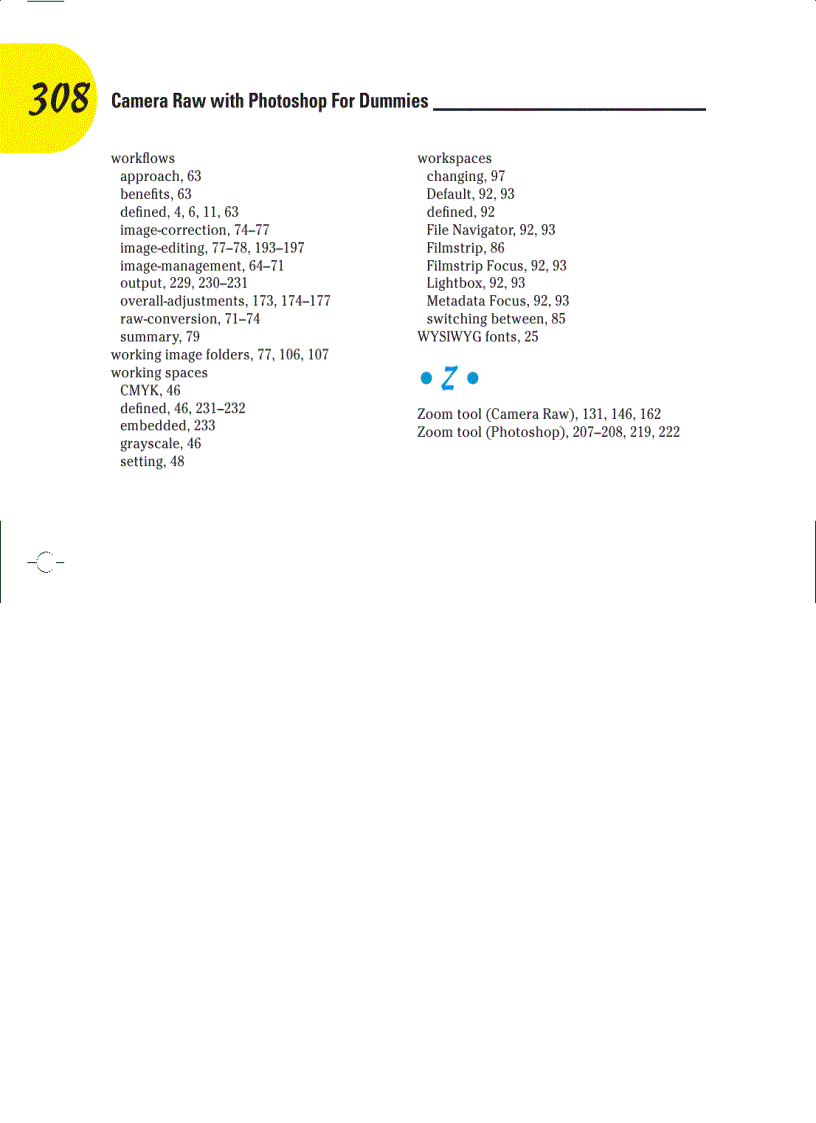 308 Camera Raw with Photoshop For Dummies

workflows
approach, 63
benefits, 63
defined, 4, 6, 11, 63
image-correction, 74–77
image-editing, 77–78, 193–197
image-management, 64–71
output, 229, 230–231
overall-adjustments, 173, 174–177
raw-conversion, 71–74
summary, 79
working image folders, 77, 106, 107
working spaces
CMYK, 46
defined, 46, 231–232
embedded, 233
grayscale, 46
setting, 48

workspaces
changing, 97
Default, 92, 93
defined, 92
File Navigator, 92, 93
Filmstrip, 86
Filmstrip Focus, 92, 93
Lightbox, 92, 93
Metadata Focus, 92, 93
switching between, 85
WYSIWYG fonts, 25

• Z •

Zoom tool (Camera Raw), 131, 146, 162
Zoom tool (Photoshop), 207–208, 219, 222